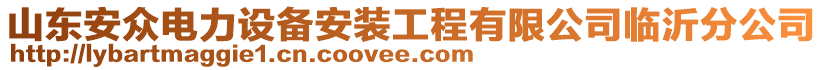 山东安众电力设备安装工程有限公司临沂分公司
http://lybartmaggie1.cn.coovee.com